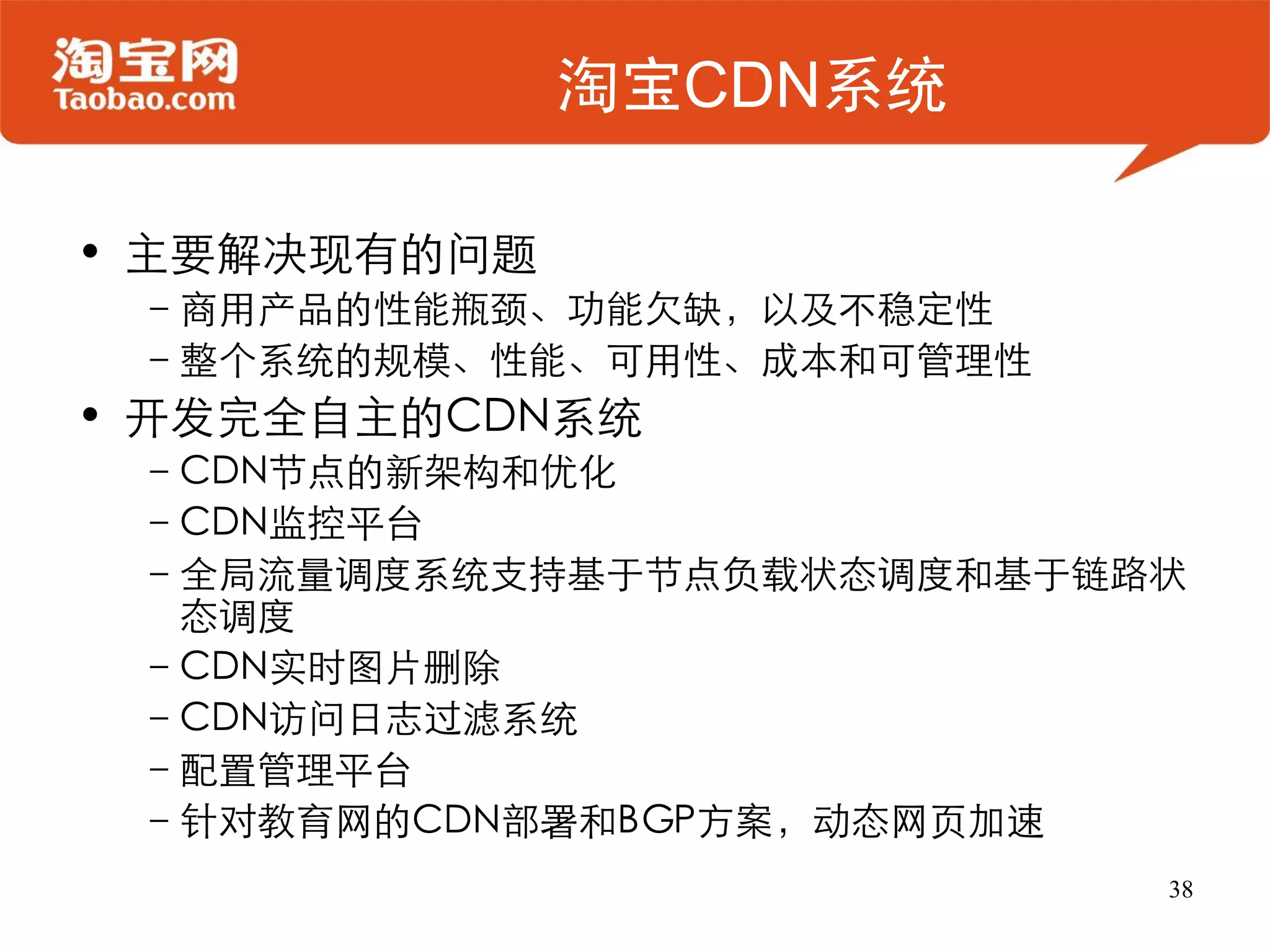 淘宝网
Taobao.com

淘宝CDN系统

• 主要解决现有的问题
– 商用产品的性能瓶颈、功能欠缺，以及不稳定性
– 整个系统的规模、性能、可用性、成本和可管理性

• 开发完全自主的CDN系统
– CDN节点的新架构和优化
– CDN监控平台
– 全局流量调度系统支持基于节点负载状态调度和基于链路状态调度
– CDN实时图片删除
– CDN访问日志过滤系统
– 配置管理平台
– 针对教育网的CDN部署和BGP方案，动态网页加速

38